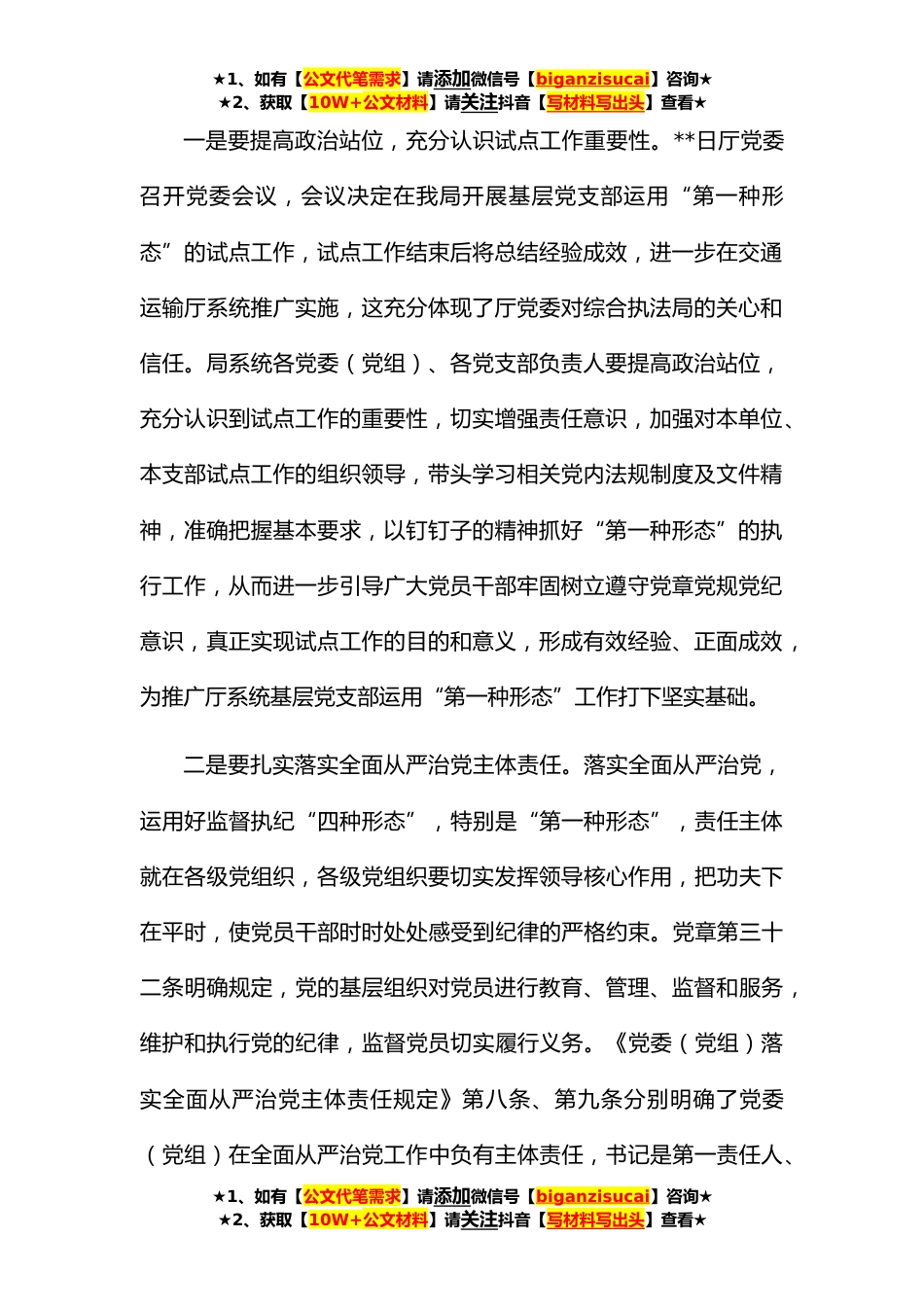 ★1、如有【公文代笔需求】请添加微信号【biganzisucai】咨询★
★2、获取【10W+公文材料】请关注抖音【写材料写出头】查看★

一是要提高政治站位，充分认识试点工作重要性。**日厅党委召开党委会议，会议决定在我局开展基层党支部运用“第一种形态”的试点工作，试点工作结束后将总结经验成效，进一步在交通运输厅系统推广实施，这充分体现了厅党委对综合执法局的关心和信任。局系统各党委（党组）、各党支部负责人要提高政治站位，充分认识到试点工作的重要性，切实增强责任意识，加强对本单位、本支部试点工作的组织领导，带头学习相关党内法规制度及文件精神，准确把握基本要求，以钉钉子的精神抓好“第一种形态”的执行工作，从而进一步引导广大党员干部牢固树立遵守党章党规党纪意识，真正实现试点工作的目的和意义，形成有效经验、正面成效，为推广厅系统基层党支部运用“第一种形态”工作打下坚实基础。

二是要扎实落实全面从严治党主体责任。落实全面从严治党，运用好监督执纪“四种形态”，特别是“第一种形态”，责任主体就在各级党组织，各级党组织要切实发挥领导核心作用，把功夫下在平时，使党员干部时时处处感受到纪律的严格约束。党章第三十二条明确规定，党的基层组织对党员进行教育、管理、监督和服务，维护和执行党的纪律，监督党员切实履行义务。《党委（党组）落实全面从严治党主体责任规定》第八条、第九条分别明确了党委（党组）在全面从严治党工作中负有主体责任，书记是第一责任人、

★1、如有【公文代笔需求】请添加微信号【biganzisucai】咨询★
★2、获取【10W+公文材料】请关注抖音【写材料写出头】查看★